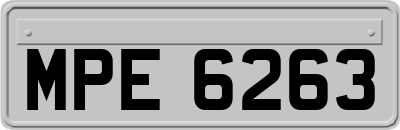 MPE 6263